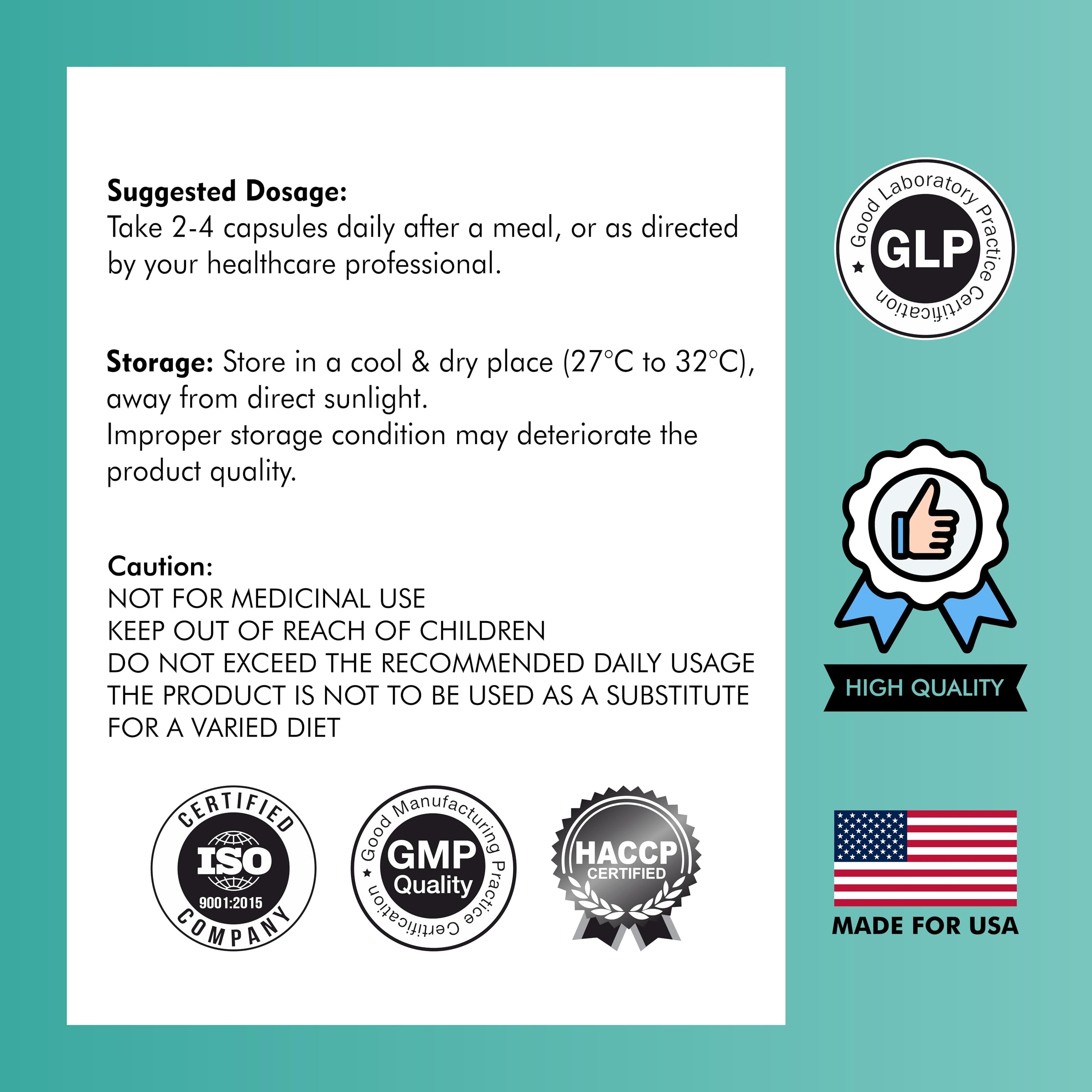 Suggested Dosage:
Take 2-4 capsules daily after a meal, or as directed by your healthcare professional.

Storage: Store in a cool & dry place (27°C to 32°C), away from direct sunlight.
Improper storage condition may deteriorate the product quality.

Caution:
NOT FOR MEDICINAL USE
KEEP OUT OF REACH OF CHILDREN
DO NOT EXCEED THE RECOMMENDED DAILY USAGE
THE PRODUCT IS NOT TO BE USED AS A SUBSTITUTE FOR A VARIED DIET

CERTIFIED
ISO
9001:2015
COMPANY

Good Manufacturing Practice Certification
GMP
Quality

HACCP
CERTIFIED

Good Laboratory Practice Certification
GLP

HIGH QUALITY

MADE FOR USA